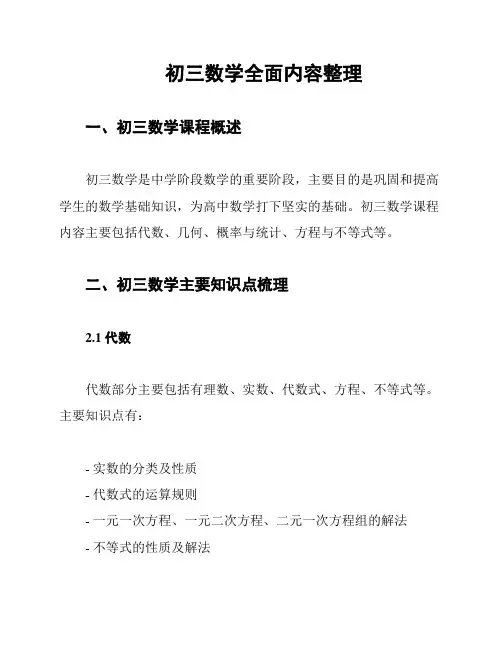 初三数学全面内容整理

一、初三数学课程概述

初三数学是中学阶段数学的重要阶段，主要目的是巩固和提高学生的数学基础知识，为高中数学打下坚实的基础。初三数学课程内容主要包括代数、几何、概率与统计、方程与不等式等。

二、初三数学主要知识点梳理

2.1 代数

代数部分主要包括有理数、实数、代数式、方程、不等式等。主要知识点有：

- 实数的分类及性质
- 代数式的运算规则
- 一元一次方程、一元二次方程、二元一次方程组的解法
- 不等式的性质及解法